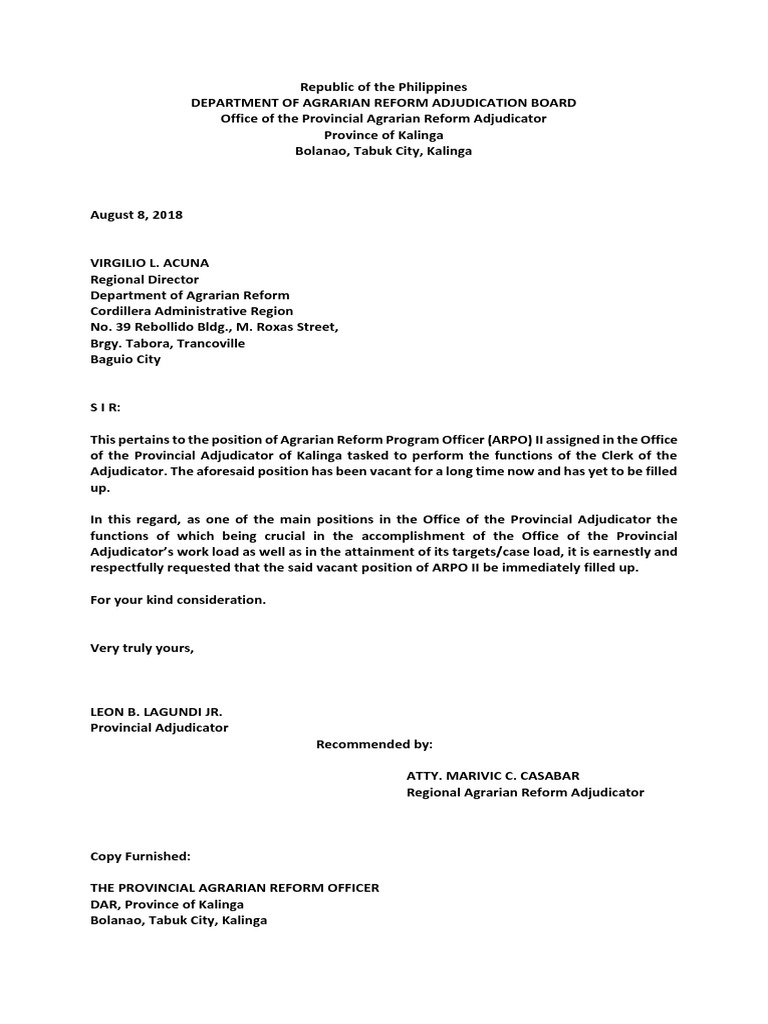 Republic of the Philippines
DEPARTMENT OF AGRARIAN REFORM ADJUDICATION BOARD
Office of the Provincial Agrarian Reform Adjudicator
Province of Kalinga
Bolanao, Tabuk City, Kalinga

August 8, 2018

VIRGILIO L. ACUNA
Regional Director
Department of Agrarian Reform
Cordillera Administrative Region
No. 39 Rebollido Bldg., M. Roxas Street,
Brgy. Tabora, Trancoville
Baguio City

S I R:

This pertains to the position of Agrarian Reform Program Officer (ARPO) II assigned in the Office of the Provincial Adjudicator of Kalinga tasked to perform the functions of the Clerk of the Adjudicator. The aforesaid position has been vacant for a long time now and has yet to be filled up.

In this regard, as one of the main positions in the Office of the Provincial Adjudicator the functions of which being crucial in the accomplishment of the Office of the Provincial Adjudicator's work load as well as in the attainment of its targets/case load, it is earnestly and respectfully requested that the said vacant position of ARPO II be immediately filled up.

For your kind consideration.

Very truly yours,

LEON B. LAGUNDI JR.
Provincial Adjudicator

Recommended by:

ATTY. MARIVIC C. CASABAR
Regional Agrarian Reform Adjudicator

Copy Furnished:

THE PROVINCIAL AGRARIAN REFORM OFFICER
DAR, Province of Kalinga
Bolanao, Tabuk City, Kalinga